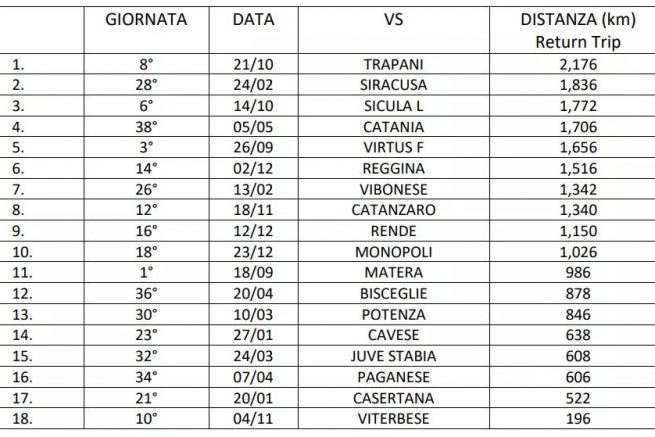 |  | GIORNATA | DATA | VS | DISTANZA (km) Return Trip |
|---|---|---|---|---|
| 1. | 8° | 21/10 | TRAPANI | 2,176 |
| 2. | 28° | 24/02 | SIRACUSA | 1,836 |
| 3. | 6° | 14/10 | SICULA L | 1,772 |
| 4. | 38° | 05/05 | CATANIA | 1,706 |
| 5. | 3° | 26/09 | VIRTUS F | 1,656 |
| 6. | 14° | 02/12 | REGGINA | 1,516 |
| 7. | 26° | 13/02 | VIBONESE | 1,342 |
| 8. | 12° | 18/11 | CATANZARO | 1,340 |
| 9. | 16° | 12/12 | RENDE | 1,150 |
| 10. | 18° | 23/12 | MONOPOLI | 1,026 |
| 11. | 1° | 18/09 | MATERA | 986 |
| 12. | 36° | 20/04 | BISCEGLIE | 878 |
| 13. | 30° | 10/03 | POTENZA | 846 |
| 14. | 23° | 27/01 | CAVESE | 638 |
| 15. | 32° | 24/03 | JUVE STABIA | 608 |
| 16. | 34° | 07/04 | PAGANESE | 606 |
| 17. | 21° | 20/01 | CASERTANA | 522 |
| 18. | 10° | 04/11 | VITERBESE | 196 |